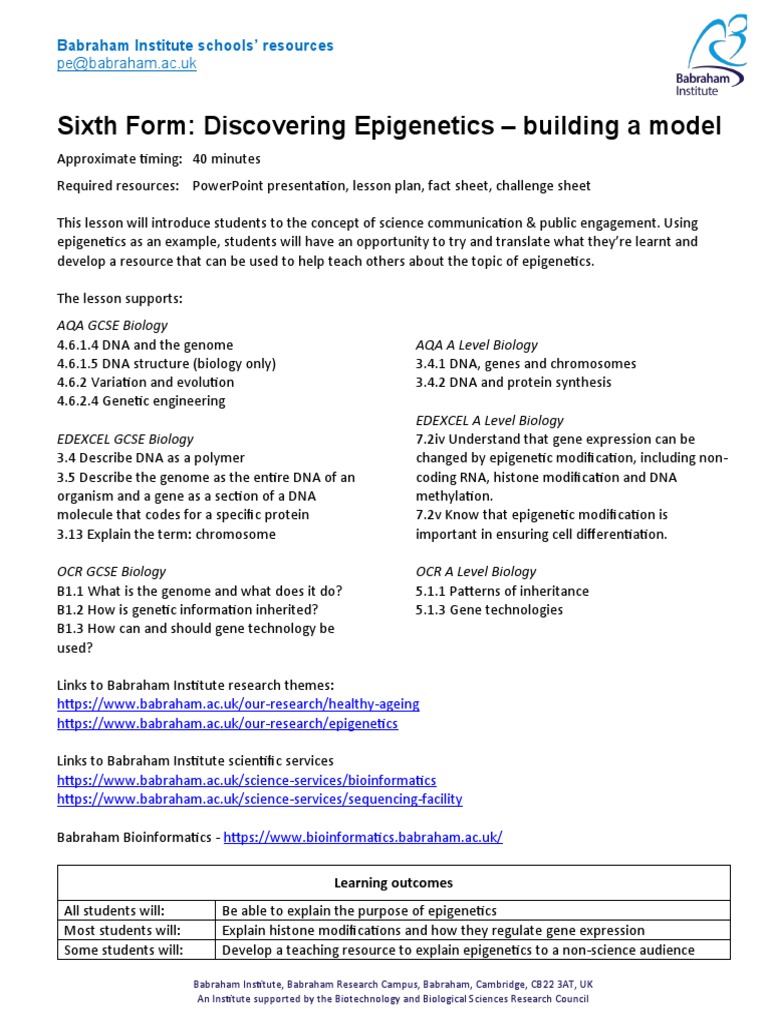 Babraham Institute schools' resources
pe@babraham.ac.uk

Babraham Institute

Sixth Form: Discovering Epigenetics – building a model

Approximate timing: 40 minutes

Required resources: PowerPoint presentation, lesson plan, fact sheet, challenge sheet

This lesson will introduce students to the concept of science communication & public engagement. Using epigenetics as an example, students will have an opportunity to try and translate what they're learnt and develop a resource that can be used to help teach others about the topic of epigenetics.

The lesson supports:

AQA GCSE Biology
4.6.1.4 DNA and the genome
4.6.1.5 DNA structure (biology only)
4.6.2 Variation and evolution
4.6.2.4 Genetic engineering

EDEXCEL GCSE Biology
3.4 Describe DNA as a polymer
3.5 Describe the genome as the entire DNA of an organism and a gene as a section of a DNA molecule that codes for a specific protein
3.13 Explain the term: chromosome

OCR GCSE Biology
B1.1 What is the genome and what does it do?
B1.2 How is genetic information inherited?
B1.3 How can and should gene technology be used?

AQA A Level Biology
3.4.1 DNA, genes and chromosomes
3.4.2 DNA and protein synthesis

EDEXCEL A Level Biology
7.2iv Understand that gene expression can be changed by epigenetic modification, including non-coding RNA, histone modification and DNA methylation.
7.2v Know that epigenetic modification is important in ensuring cell differentiation.

OCR A Level Biology
5.1.1 Patterns of inheritance
5.1.3 Gene technologies

Links to Babraham Institute research themes:
https://www.babraham.ac.uk/our-research/healthy-ageing
https://www.babraham.ac.uk/our-research/epigenetics

Links to Babraham Institute scientific services
https://www.babraham.ac.uk/science-services/bioinformatics
https://www.babraham.ac.uk/science-services/sequencing-facility

Babraham Bioinformatics - https://www.bioinformatics.babraham.ac.uk/

| Learning outcomes | |
|---|---|
| All students will: | Be able to explain the purpose of epigenetics |
| Most students will: | Explain histone modifications and how they regulate gene expression |
| Some students will: | Develop a teaching resource to explain epigenetics to a non-science audience |

Babraham Institute, Babraham Research Campus, Babraham, Cambridge, CB22 3AT, UK
An Institute supported by the Biotechnology and Biological Sciences Research Council